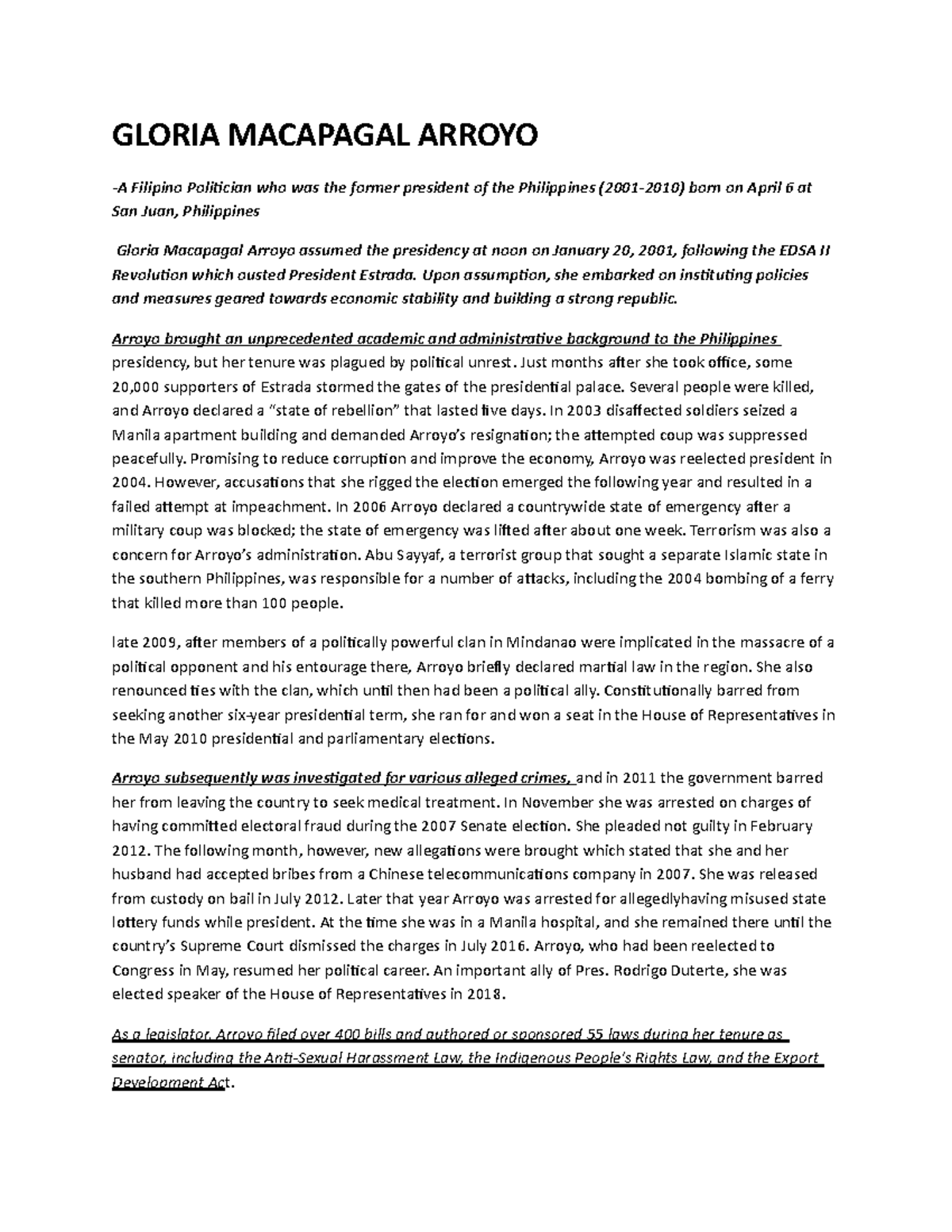 GLORIA MACAPAGAL ARROYO

-A Filipino Politician who was the former president of the Philippines (2001-2010) born on April 6 at San Juan, Philippines

Gloria Macapagal Arroyo assumed the presidency at noon on January 20, 2001, following the EDSA II Revolution which ousted President Estrada. Upon assumption, she embarked on instituting policies and measures geared towards economic stability and building a strong republic.

Arroyo brought an unprecedented academic and administrative background to the Philippines presidency, but her tenure was plagued by political unrest. Just months after she took office, some 20,000 supporters of Estrada stormed the gates of the presidential palace. Several people were killed, and Arroyo declared a "state of rebellion" that lasted five days. In 2003 disaffected soldiers seized a Manila apartment building and demanded Arroyo's resignation; the attempted coup was suppressed peacefully. Promising to reduce corruption and improve the economy, Arroyo was reelected president in 2004. However, accusations that she rigged the election emerged the following year and resulted in a failed attempt at impeachment. In 2006 Arroyo declared a countrywide state of emergency after a military coup was blocked; the state of emergency was lifted after about one week. Terrorism was also a concern for Arroyo's administration. Abu Sayyaf, a terrorist group that sought a separate Islamic state in the southern Philippines, was responsible for a number of attacks, including the 2004 bombing of a ferry that killed more than 100 people.

late 2009, after members of a politically powerful clan in Mindanao were implicated in the massacre of a political opponent and his entourage there, Arroyo briefly declared martial law in the region. She also renounced ties with the clan, which until then had been a political ally. Constitutionally barred from seeking another six-year presidential term, she ran for and won a seat in the House of Representatives in the May 2010 presidential and parliamentary elections.

Arroyo subsequently was investigated for various alleged crimes, and in 2011 the government barred her from leaving the country to seek medical treatment. In November she was arrested on charges of having committed electoral fraud during the 2007 Senate election. She pleaded not guilty in February 2012. The following month, however, new allegations were brought which stated that she and her husband had accepted bribes from a Chinese telecommunications company in 2007. She was released from custody on bail in July 2012. Later that year Arroyo was arrested for allegedlyhaving misused state lottery funds while president. At the time she was in a Manila hospital, and she remained there until the country's Supreme Court dismissed the charges in July 2016. Arroyo, who had been reelected to Congress in May, resumed her political career. An important ally of Pres. Rodrigo Duterte, she was elected speaker of the House of Representatives in 2018.

As a legislator, Arroyo filed over 400 bills and authored or sponsored 55 laws during her tenure as senator, including the Anti-Sexual Harassment Law, the Indigenous People's Rights Law, and the Export Development Act.